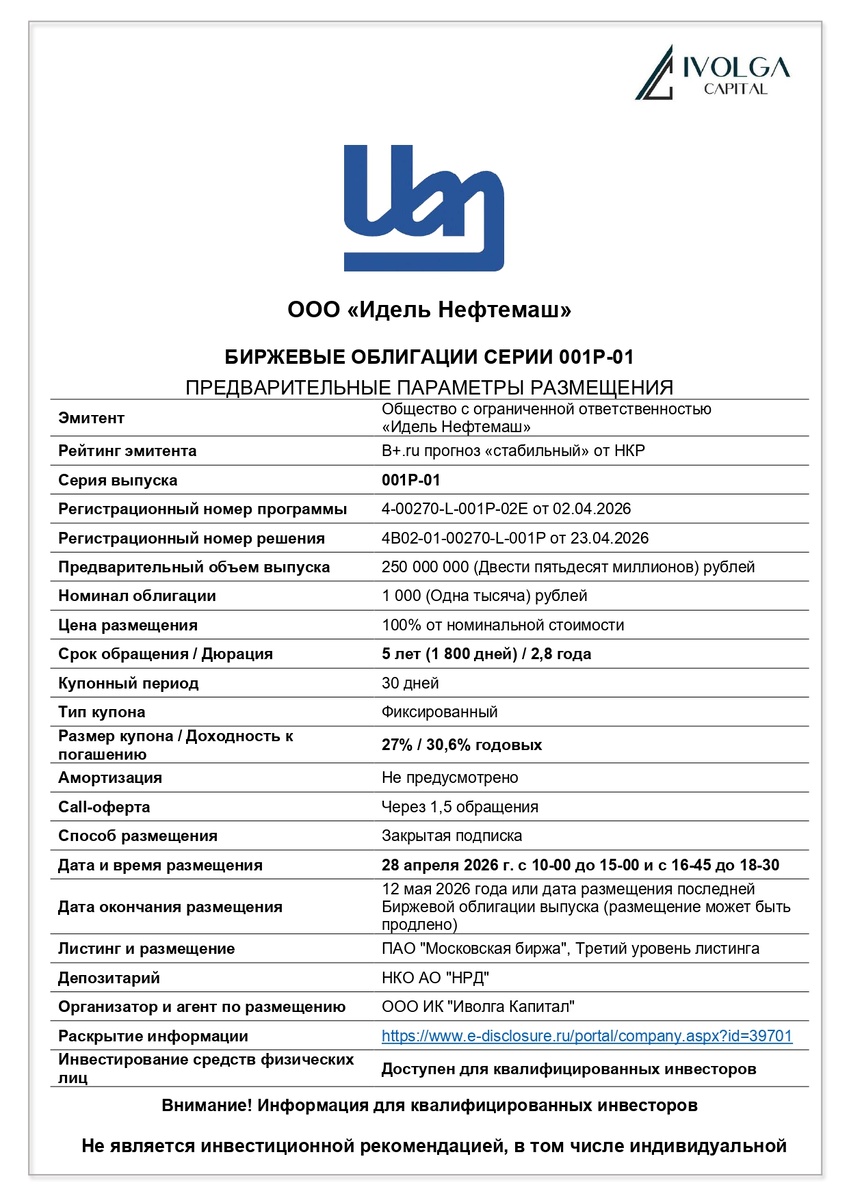 IVOLGA CAPITAL

ООО «Идель Нефтемаш»

БИРЖЕВЫЕ ОБЛИГАЦИИ СЕРИИ 001Р-01

ПРЕДВАРИТЕЛЬНЫЕ ПАРАМЕТРЫ РАЗМЕЩЕНИЯ

| | |
|---|---|
| Эмитент | Общество с ограниченной ответственностью «Идель Нефтемаш» |
| Рейтинг эмитента | B+.ru прогноз «стабильный» от НКР |
| Серия выпуска | 001Р-01 |
| Регистрационный номер программы | 4-00270-L-001P-02E от 02.04.2026 |
| Регистрационный номер решения | 4B02-01-00270-L-001P от 23.04.2026 |
| Предварительный объем выпуска | 250 000 000 (Двести пятьдесят миллионов) рублей |
| Номинал облигации | 1 000 (Одна тысяча) рублей |
| Цена размещения | 100% от номинальной стоимости |
| Срок обращения / Дюрация | 5 лет (1 800 дней) / 2,8 года |
| Купонный период | 30 дней |
| Тип купона | Фиксированный |
| Размер купона / Доходность к погашению | 27% / 30,6% годовых |
| Амортизация | Не предусмотрено |
| Call-оферта | Через 1,5 обращения |
| Способ размещения | Закрытая подписка |
| Дата и время размещения | 28 апреля 2026 г. с 10-00 до 15-00 и с 16-45 до 18-30 |
| Дата окончания размещения | 12 мая 2026 года или дата размещения последней Биржевой облигации выпуска (размещение может быть продлено) |
| Листинг и размещение | ПАО "Московская биржа", Третий уровень листинга |
| Депозитарий | НКО АО "НРД" |
| Организатор и агент по размещению | ООО ИК "Иволга Капитал" |
| Раскрытие информации | https://www.e-disclosure.ru/portal/company.aspx?id=39701 |
| Инвестирование средств физических лиц | Доступен для квалифицированных инвесторов |

Внимание! Информация для квалифицированных инвесторов

Не является инвестиционной рекомендацией, в том числе индивидуальной